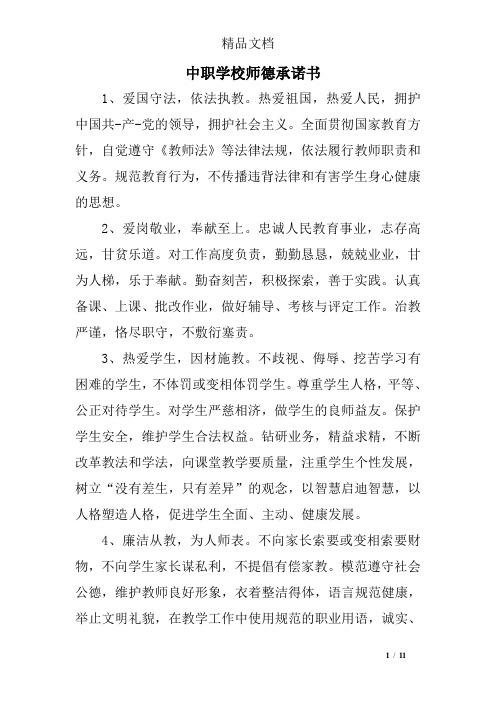 精品文档

中职学校师德承诺书

1、爱国守法，依法执教。热爱祖国，热爱人民，拥护中国共-产-党的领导，拥护社会主义。全面贯彻国家教育方针，自觉遵守《教师法》等法律法规，依法履行教师职责和义务。规范教育行为，不传播违背法律和有害学生身心健康的思想。

2、爱岗敬业，奉献至上。忠诚人民教育事业，志存高远，甘贫乐道。对工作高度负责，勤勤恳恳，兢兢业业，甘为人梯，乐于奉献。勤奋刻苦，积极探索，善于实践。认真备课、上课、批改作业，做好辅导、考核与评定工作。治教严谨，恪尽职守，不敷衍塞责。

3、热爱学生，因材施教。不歧视、侮辱、挖苦学习有困难的学生，不体罚或变相体罚学生。尊重学生人格，平等、公正对待学生。对学生严慈相济，做学生的良师益友。保护学生安全，维护学生合法权益。钻研业务，精益求精，不断改革教法和学法，向课堂教学要质量，注重学生个性发展，树立“没有差生，只有差异”的观念，以智慧启迪智慧，以人格塑造人格，促进学生全面、主动、健康发展。

4、廉洁从教，为人师表。不向家长索要或变相索要财物，不向学生家长谋私利，不提倡有偿家教。模范遵守社会公德，维护教师良好形象，衣着整洁得体，语言规范健康，举止文明礼貌，在教学工作中使用规范的职业用语，诚实、

1 / 11